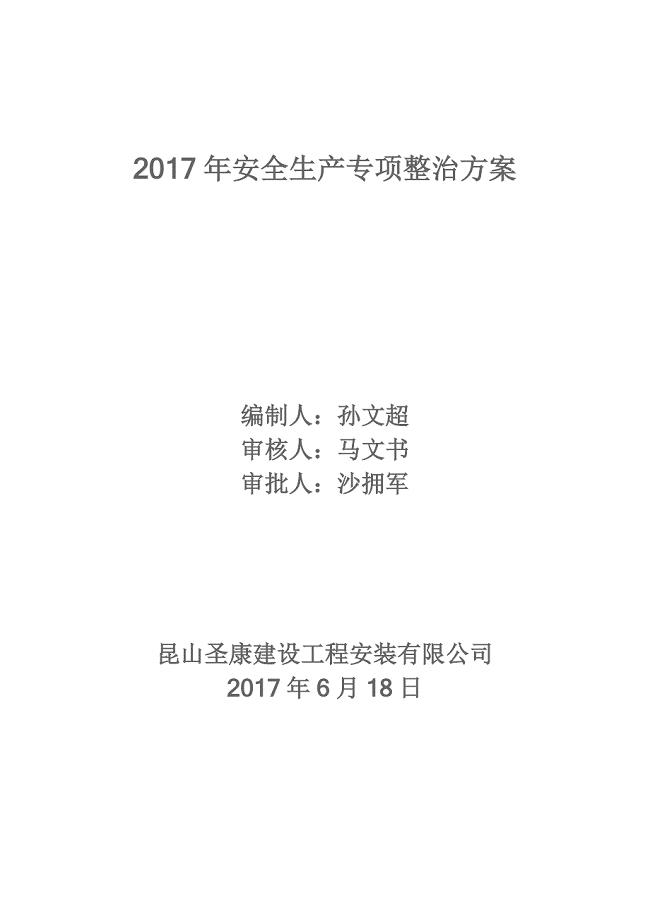 2017 年安全生产专项整治方案

编制人：孙文超
审核人：马文书
审批人：沙拥军

昆山圣康建设工程安装有限公司
2017 年 6 月 18 日